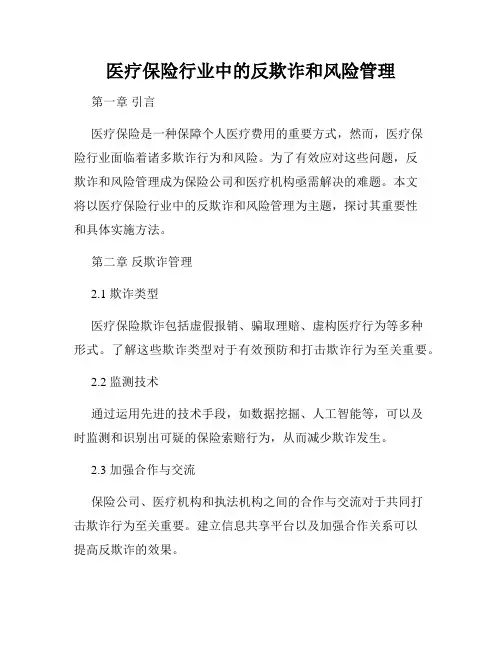 医疗保险行业中的反欺诈和风险管理

第一章 引言

医疗保险是一种保障个人医疗费用的重要方式，然而，医疗保险行业面临着诸多欺诈行为和风险。为了有效应对这些问题，反欺诈和风险管理成为保险公司和医疗机构亟需解决的难题。本文将以医疗保险行业中的反欺诈和风险管理为主题，探讨其重要性和具体实施方法。

第二章 反欺诈管理

2.1 欺诈类型

医疗保险欺诈包括虚假报销、骗取理赔、虚构医疗行为等多种形式。了解这些欺诈类型对于有效预防和打击欺诈行为至关重要。

2.2 监测技术

通过运用先进的技术手段，如数据挖掘、人工智能等，可以及时监测和识别出可疑的保险索赔行为，从而减少欺诈发生。

2.3 加强合作与交流

保险公司、医疗机构和执法机构之间的合作与交流对于共同打击欺诈行为至关重要。建立信息共享平台以及加强合作关系可以提高反欺诈的效果。